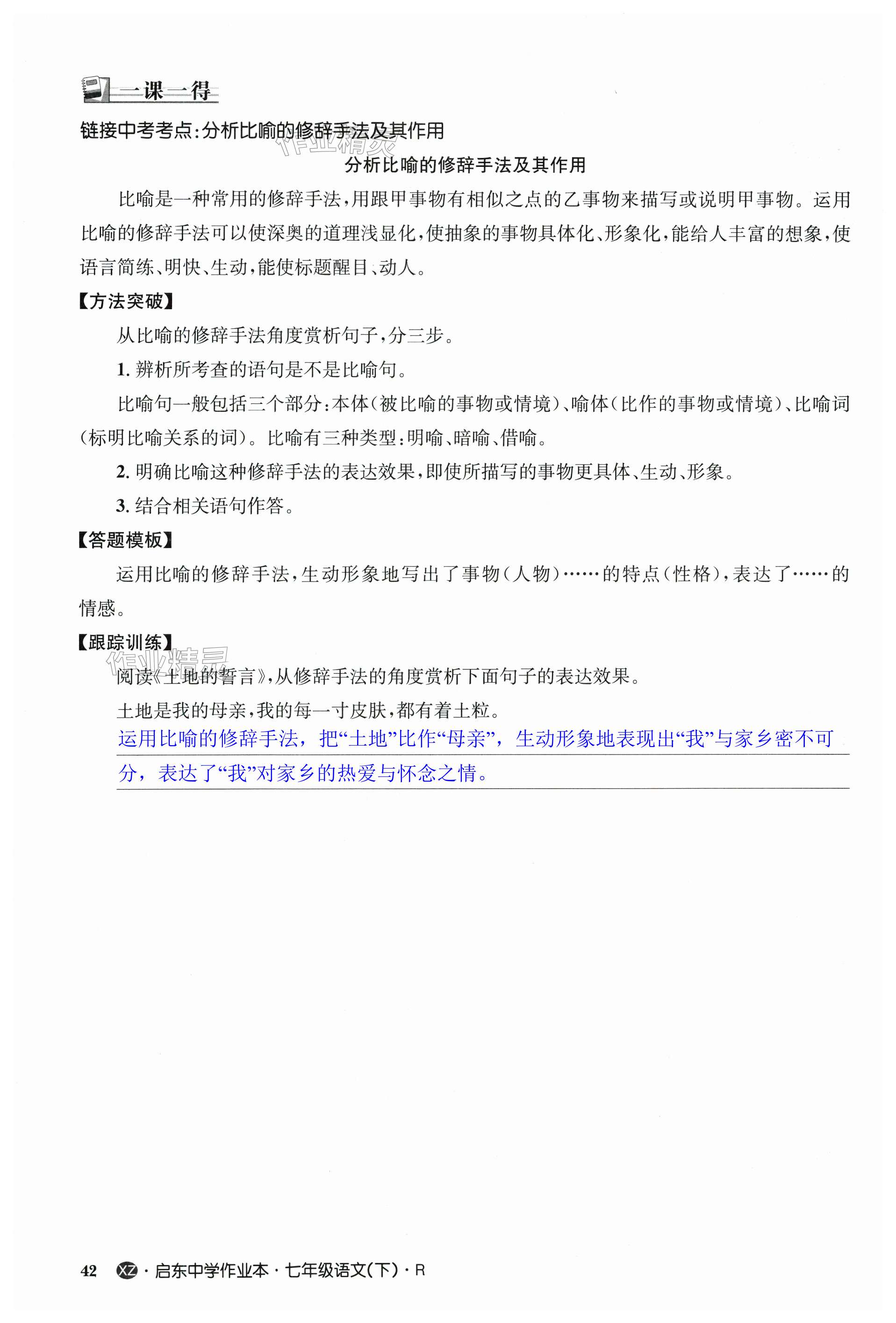 一课一得

链接中考考点:分析比喻的修辞手法及其作用

作业精灵

分析比喻的修辞手法及其作用

比喻是一种常用的修辞手法,用跟甲事物有相似之点的乙事物来描写或说明甲事物。运用比喻的修辞手法可以使深奥的道理浅显化,使抽象的事物具体化、形象化,能给人丰富的想象,使语言简练、明快、生动,能使标题醒目、动人。

【方法突破】

从比喻的修辞手法角度赏析句子,分三步。

1. 辨析所考查的语句是不是比喻句。

比喻句一般包括三个部分:本体(被比喻的事物或情境)、喻体(比作的事物或情境)、比喻词(标明比喻关系的词)。比喻有三种类型:明喻、暗喻、借喻。

2. 明确比喻这种修辞手法的表达效果,即使所描写的事物更具体、生动、形象。

3. 结合相关语句作答。

【答题模板】

运用比喻的修辞手法,生动形象地写出了事物(人物)……的特点(性格),表达了……的情感。

【跟踪训练】

作业精灵

阅读《土地的誓言》,从修辞手法的角度赏析下面句子的表达效果。

土地是我的母亲,我的每一寸皮肤,都有着土粒。

运用比喻的修辞手法,把“土地”比作“母亲”,生动形象地表现出“我”与家乡密不可分,表达了“我”对家乡的热爱与怀念之情。

42 XZ · 启东中学作业本 · 七年级语文(下) · R